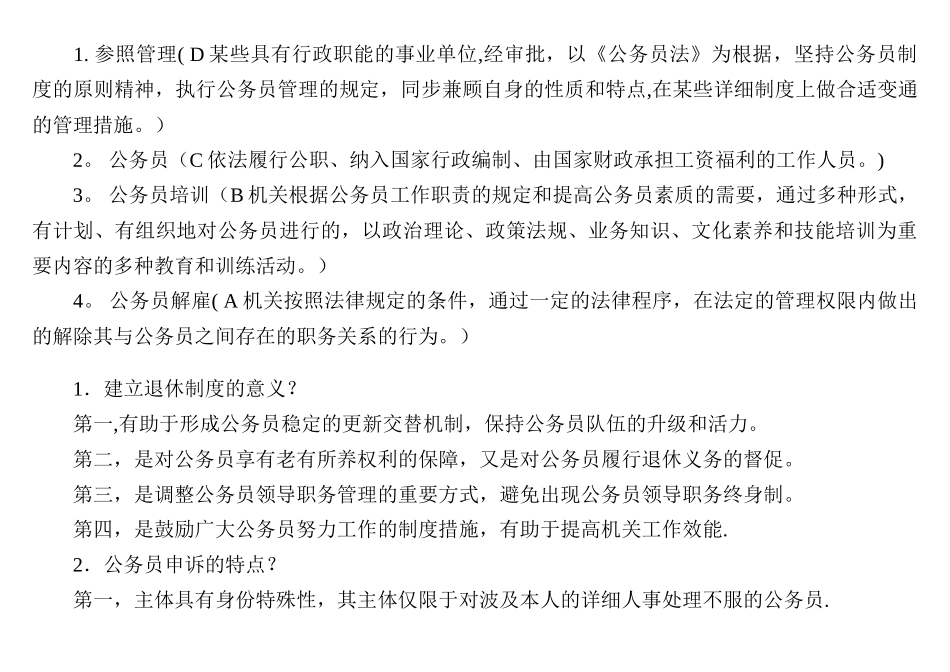 1. 参照管理( D 某些具有行政职能的事业单位,经审批，以《公务员法》为根据，坚持公务员制度的原则精神，执行公务员管理的规定，同步兼顾自身的性质和特点,在某些详细制度上做合适变通的管理措施。）

2。 公务员（C 依法履行公职、纳入国家行政编制、由国家财政承担工资福利的工作人员。)

3。 公务员培训（B 机关根据公务员工作职责的规定和提高公务员素质的需要，通过多种形式，有计划、有组织地对公务员进行的，以政治理论、政策法规、业务知识、文化素养和技能培训为重要内容的多种教育和训练活动。）

4。 公务员解雇( A 机关按照法律规定的条件，通过一定的法律程序，在法定的管理权限内做出的解除其与公务员之间存在的职务关系的行为。）

1．建立退休制度的意义？

第一,有助于形成公务员稳定的更新交替机制，保持公务员队伍的升级和活力。

第二，是对公务员享有老有所养权利的保障，又是对公务员履行退休义务的督促。

第三，是调整公务员领导职务管理的重要方式，避免出现公务员领导职务终身制。

第四，是鼓励广大公务员努力工作的制度措施，有助于提高机关工作效能.

2．公务员申诉的特点？

第一，主体具有身份特殊性，其主体仅限于对波及本人的详细人事处理不服的公务员.